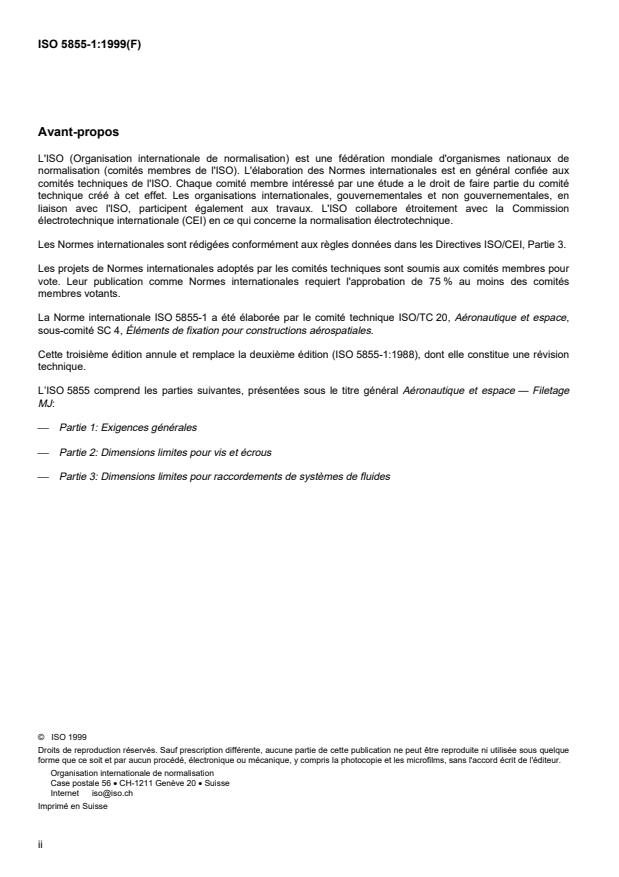 ISO 5855-1:1999(F)

Avant-propos

L'ISO (Organisation internationale de normalisation) est une fédération mondiale d'organismes nationaux de normalisation (comités membres de l'ISO). L'élaboration des Normes internationales est en général confiée aux comités techniques de l'ISO. Chaque comité membre intéressé par une étude a le droit de faire partie du comité technique créé à cet effet. Les organisations internationales, gouvernementales et non gouvernementales, en liaison avec l'ISO, participent également aux travaux. L'ISO collabore étroitement avec la Commission électrotechnique internationale (CEI) en ce qui concerne la normalisation électrotechnique.

Les Normes internationales sont rédigées conformément aux règles données dans les Directives ISO/CEI, Partie 3.

Les projets de Normes internationales adoptés par les comités techniques sont soumis aux comités membres pour vote. Leur publication comme Normes internationales requiert l'approbation de 75 % au moins des comités membres votants.

La Norme internationale ISO 5855-1 a été élaborée par le comité technique ISO/TC 20, Aéronautique et espace, sous-comité SC 4, Éléments de fixation pour constructions aérospatiales.

Cette troisième édition annule et remplace la deuxième édition (ISO 5855-1:1988), dont elle constitue une révision technique.

L'ISO 5855 comprend les parties suivantes, présentées sous le titre général Aéronautique et espace — Filetage MJ:

— Partie 1: Exigences générales

— Partie 2: Dimensions limites pour vis et écrous

— Partie 3: Dimensions limites pour raccordements de systèmes de fluides

© ISO 1999
Droits de reproduction réservés. Sauf prescription différente, aucune partie de cette publication ne peut être reproduite ni utilisée sous quelque forme que ce soit et par aucun procédé, électronique ou mécanique, y compris la photocopie et les microfilms, sans l'accord écrit de l'éditeur.
Organisation internationale de normalisation
Case postale 56 • CH-1211 Genève 20 • Suisse
Internet iso@iso.ch
Imprimé en Suisse

ii